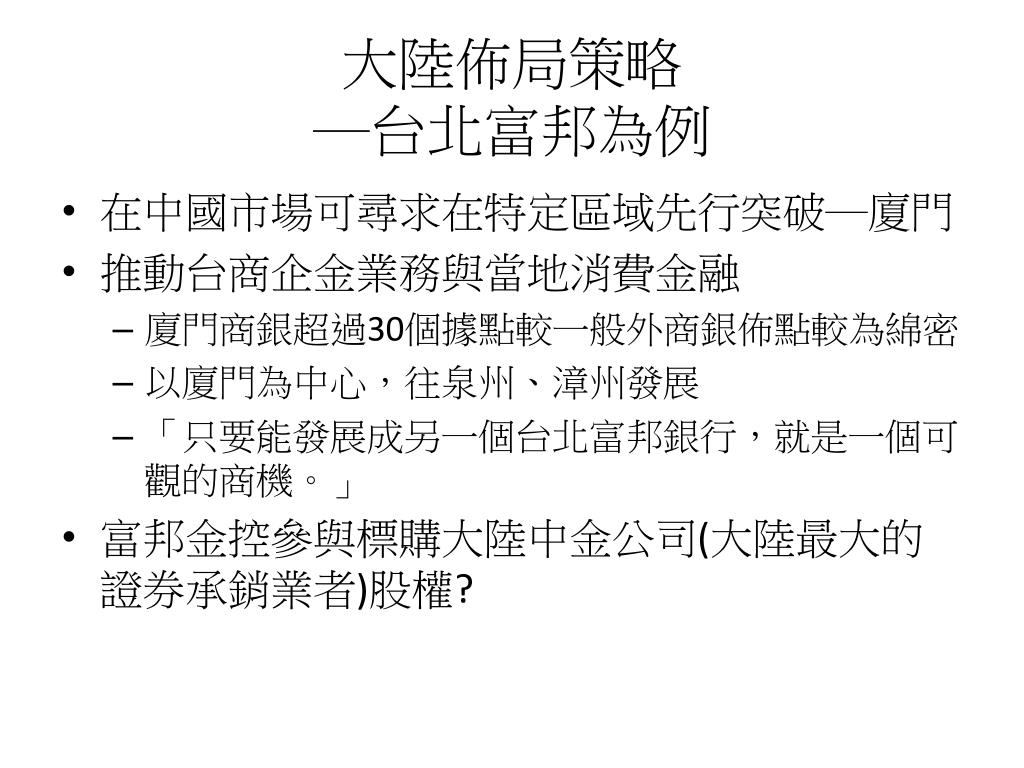 大陸佈局策略
—台北富邦為例

• 在中國市場可尋求在特定區域先行突破—廈門
• 推動台商企金業務與當地消費金融
– 廈門商銀超過30個據點較一般外商銀佈點較為綿密
– 以廈門為中心，往泉州、漳州發展
– 「只要能發展成另一個台北富邦銀行，就是一個可觀的商機。」
• 富邦金控參與標購大陸中金公司(大陸最大的證券承銷業者)股權?